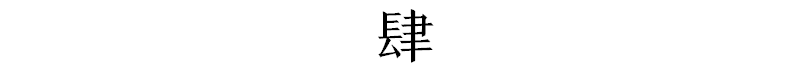 肆